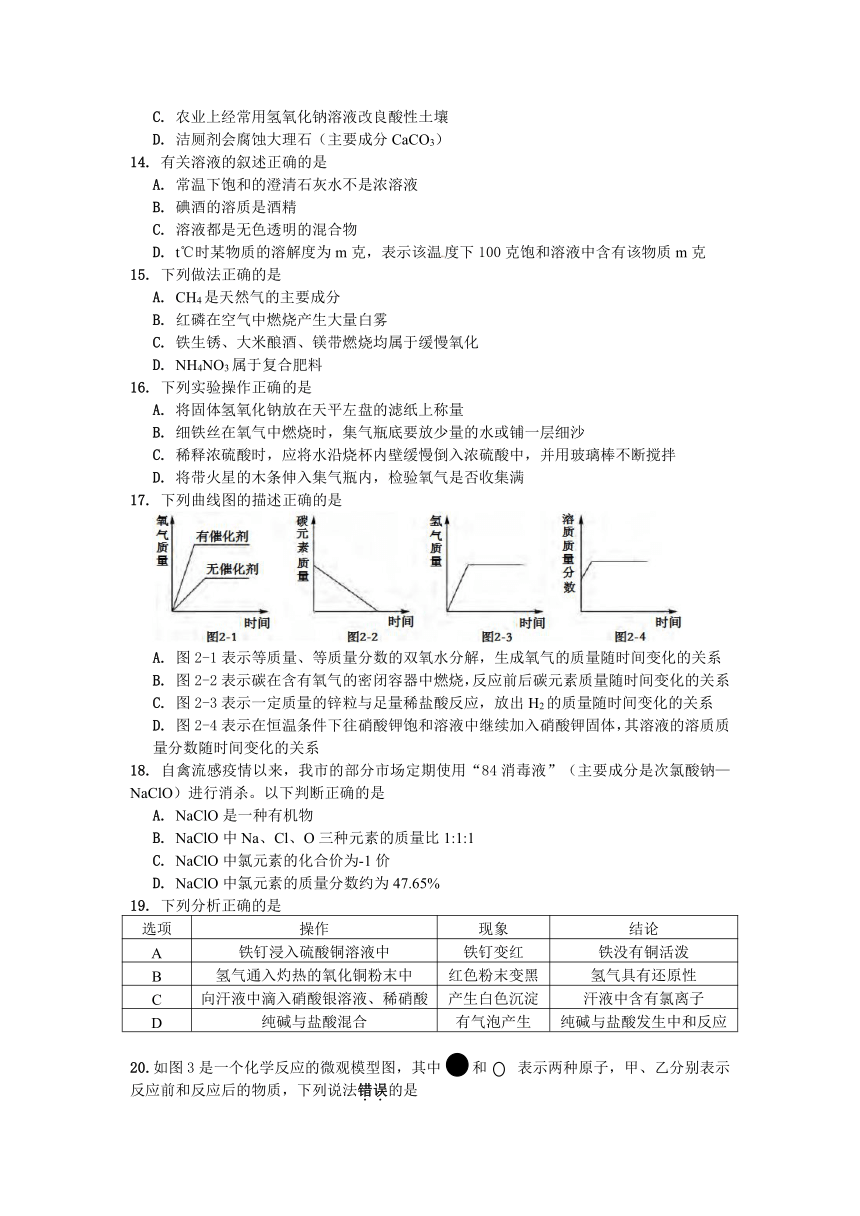 C. 农业上经常用氢氧化钠溶液改良酸性土壤
D. 洁厕剂会腐蚀大理石（主要成分 $CaCO_3$）
14. 有关溶液的叙述正确的是
A. 常温下饱和的澄清石灰水不是浓溶液
B. 碘酒的溶质是酒精
C. 溶液都是无色透明的混合物
D. t℃时某物质的溶解度为 m 克，表示该温度下 100 克饱和溶液中含有该物质 m 克
15. 下列做法正确的是
A. $CH_4$ 是天然气的主要成分
B. 红磷在空气中燃烧产生大量白雾
C. 铁生锈、大米酿酒、镁带燃烧均属于缓慢氧化
D. $NH_4NO_3$ 属于复合肥料
16. 下列实验操作正确的是
A. 将固体氢氧化钠放在天平左盘的滤纸上称量
B. 细铁丝在氧气中燃烧时，集气瓶底要放少量的水或铺一层细沙
C. 稀释浓硫酸时，应将水沿烧杯内壁缓慢倒入浓硫酸中，并用玻璃棒不断搅拌
D. 将带火星的木条伸入集气瓶内，检验氧气是否收集满
17. 下列曲线图的描述正确的是

氧气质量 有催化剂 无催化剂 时间 图2-1
碳元素质量 时间 图2-2
氢气质量 时间 图2-3
溶质质量分数 时间 图2-4

A. 图 2-1 表示等质量、等质量分数的双氧水分解，生成氧气的质量随时间变化的关系
B. 图 2-2 表示碳在含有氧气的密闭容器中燃烧，反应前后碳元素质量随时间变化的关系
C. 图 2-3 表示一定质量的锌粒与足量稀盐酸反应，放出 $H_2$ 的质量随时间变化的关系
D. 图 2-4 表示在恒温条件下往硝酸钾饱和溶液中继续加入硝酸钾固体，其溶液的溶质质量分数随时间变化的关系
18. 自禽流感疫情以来，我市的部分市场定期使用“84 消毒液”（主要成分是次氯酸钠—NaClO）进行消杀。以下判断正确的是
A. NaClO 是一种有机物
B. NaClO 中 Na、Cl、O 三种元素的质量比 1:1:1
C. NaClO 中氯元素的化合价为-1 价
D. NaClO 中氯元素的质量分数约为 47.65%
19. 下列分析正确的是

| 选项 | 操作 | 现象 | 结论 |
|---|---|---|---|
| A | 铁钉浸入硫酸铜溶液中 | 铁钉变红 | 铁没有铜活泼 |
| B | 氢气通入灼热的氧化铜粉末中 | 红色粉末变黑 | 氢气具有还原性 |
| C | 向汗液中滴入硝酸银溶液、稀硝酸 | 产生白色沉淀 | 汗液中含有氯离子 |
| D | 纯碱与盐酸混合 | 有气泡产生 | 纯碱与盐酸发生中和反应 |

20. 如图 3 是一个化学反应的微观模型图，其中 ● 和 ○ 表示两种原子，甲、乙分别表示反应前和反应后的物质，下列说法错误的是